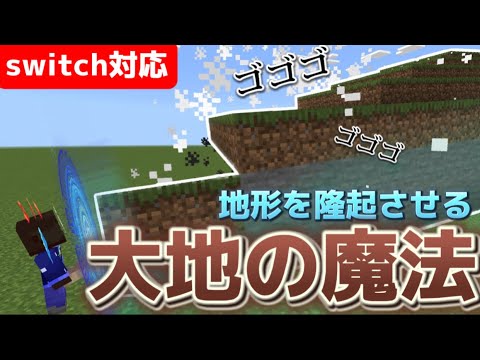 switch対応

ゴゴゴ

ゴゴゴ

地形を隆起させる

大地の魔法